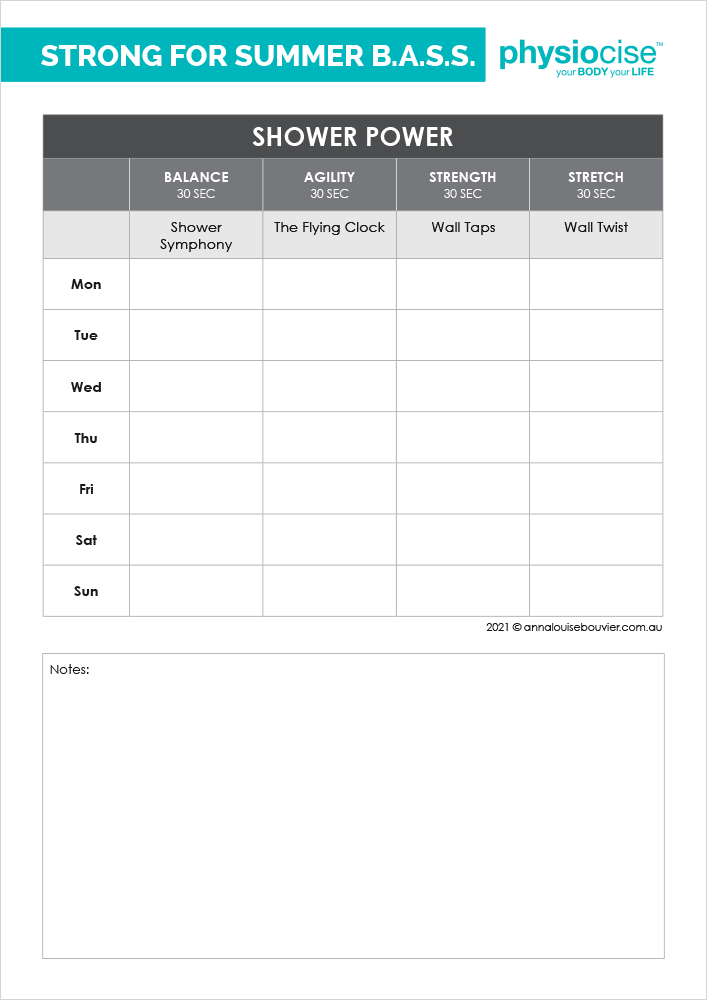 STRONG FOR SUMMER B.A.S.S.

physiocise™
your BODY your LIFE

SHOWER POWER

| | BALANCE 30 SEC | AGILITY 30 SEC | STRENGTH 30 SEC | STRETCH 30 SEC |
|---|---|---|---|---|
| | Shower Symphony | The Flying Clock | Wall Taps | Wall Twist |
| Mon | | | | |
| Tue | | | | |
| Wed | | | | |
| Thu | | | | |
| Fri | | | | |
| Sat | | | | |
| Sun | | | | |

2021 © annalouisebouvier.com.au

Notes: